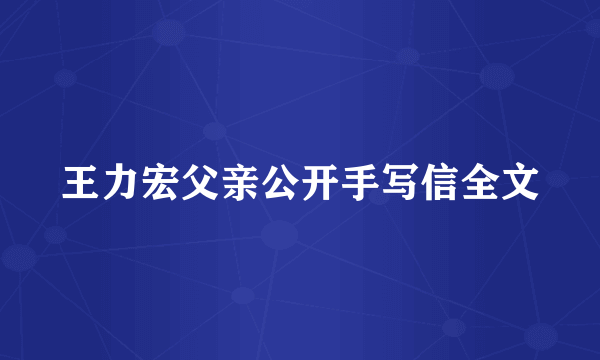 王力宏父亲公开手写信全文